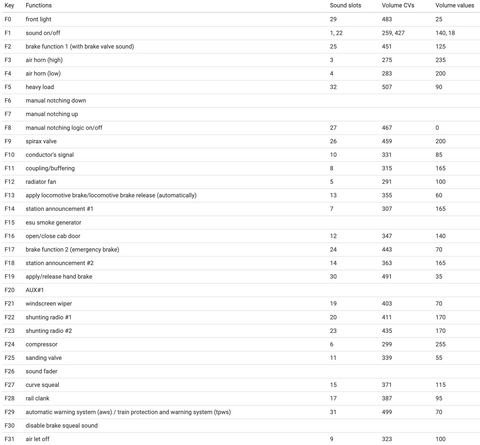 | Key | Functions | Sound slots | Volume CVs | Volume values |
|---|---|---|---|---|
| F0 | front light | 29 | 483 | 25 |
| F1 | sound on/off | 1, 22 | 259, 427 | 140, 18 |
| F2 | brake function 1 (with brake valve sound) | 25 | 451 | 125 |
| F3 | air horn (high) | 3 | 275 | 235 |
| F4 | air horn (low) | 4 | 283 | 200 |
| F5 | heavy load | 32 | 507 | 90 |
| F6 | manual notching down | | | |
| F7 | manual notching up | | | |
| F8 | manual notching logic on/off | 27 | 467 | 0 |
| F9 | spirax valve | 26 | 459 | 200 |
| F10 | conductor's signal | 10 | 331 | 85 |
| F11 | coupling/buffering | 8 | 315 | 165 |
| F12 | radiator fan | 5 | 291 | 100 |
| F13 | apply locomotive brake/locomotive brake release (automatically) | 13 | 355 | 60 |
| F14 | station announcement #1 | 7 | 307 | 165 |
| F15 | esu smoke generator | | | |
| F16 | open/close cab door | 12 | 347 | 140 |
| F17 | brake function 2 (emergency brake) | 24 | 443 | 70 |
| F18 | station announcement #2 | 14 | 363 | 165 |
| F19 | apply/release hand brake | 30 | 491 | 35 |
| F20 | AUX#1 | | | |
| F21 | windscreen wiper | 19 | 403 | 70 |
| F22 | shunting radio #1 | 20 | 411 | 170 |
| F23 | shunting radio #2 | 23 | 435 | 170 |
| F24 | compressor | 6 | 299 | 255 |
| F25 | sanding valve | 11 | 339 | 55 |
| F26 | sound fader | | | |
| F27 | curve squeal | 15 | 371 | 115 |
| F28 | rail clank | 17 | 387 | 95 |
| F29 | automatic warning system (aws) / train protection and warning system (tpws) | 31 | 499 | 70 |
| F30 | disable brake squeal sound | | | |
| F31 | air let off | 9 | 323 | 100 |